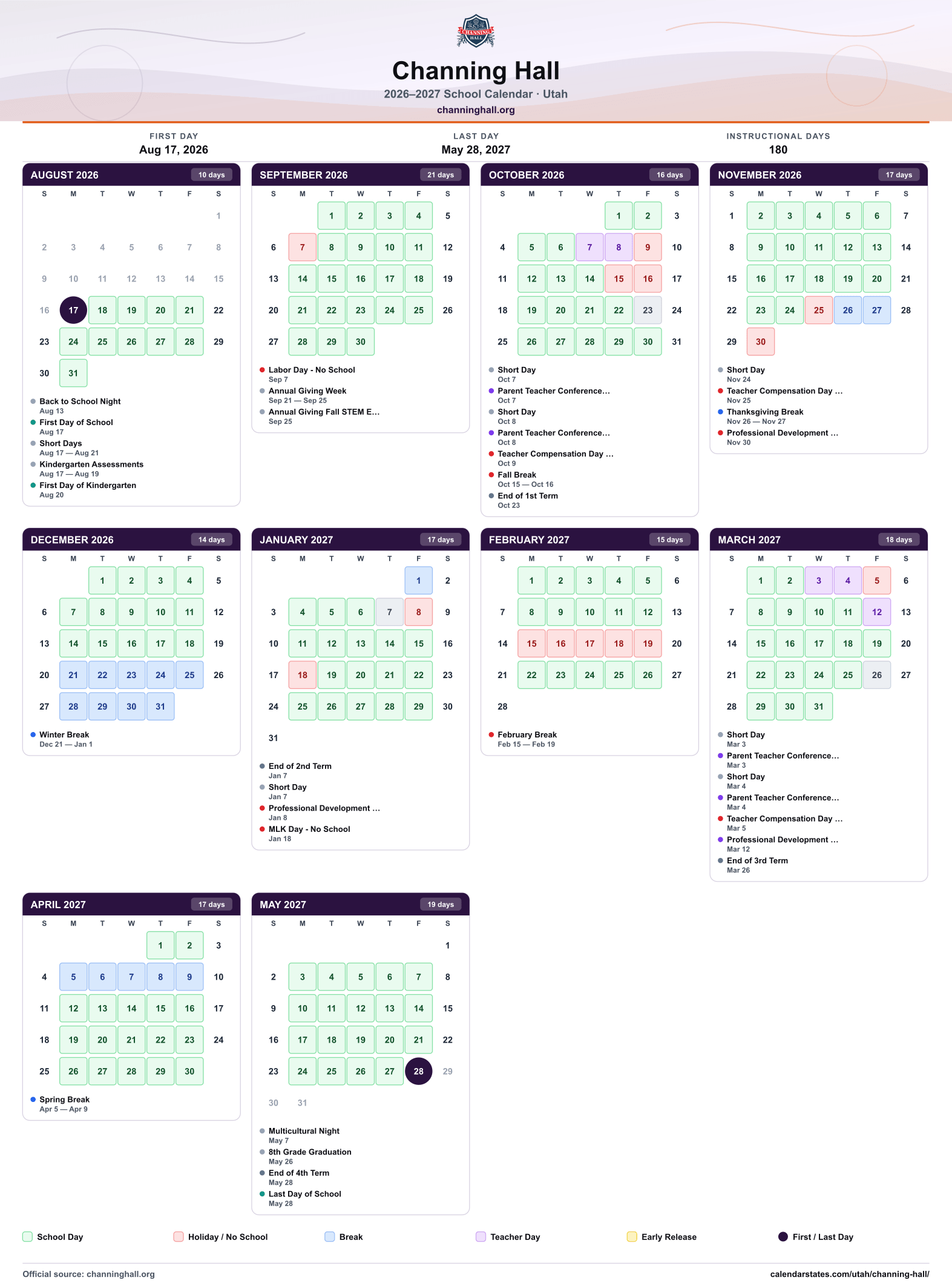 CHANNING HALL

Channing Hall

2026–2027 School Calendar · Utah

channinghall.org

FIRST DAY
Aug 17, 2026

LAST DAY
May 28, 2027

INSTRUCTIONAL DAYS
180

AUGUST 2026 10 days

| S | M | T | W | T | F | S |
|---|---|---|---|---|---|---|
| | | | | | | 1 |
| 2 | 3 | 4 | 5 | 6 | 7 | 8 |
| 9 | 10 | 11 | 12 | 13 | 14 | 15 |
| 16 | 17 | 18 | 19 | 20 | 21 | 22 |
| 23 | 24 | 25 | 26 | 27 | 28 | 29 |
| 30 | 31 | | | | | |

• Back to School Night
Aug 13
• First Day of School
Aug 17
• Short Days
Aug 17 — Aug 21
• Kindergarten Assessments
Aug 17 — Aug 19
• First Day of Kindergarten
Aug 20

SEPTEMBER 2026 21 days

| S | M | T | W | T | F | S |
|---|---|---|---|---|---|---|
| | | 1 | 2 | 3 | 4 | 5 |
| 6 | 7 | 8 | 9 | 10 | 11 | 12 |
| 13 | 14 | 15 | 16 | 17 | 18 | 19 |
| 20 | 21 | 22 | 23 | 24 | 25 | 26 |
| 27 | 28 | 29 | 30 | | | |

• Labor Day - No School
Sep 7
• Annual Giving Week
Sep 21 — Sep 25
• Annual Giving Fall STEM E...
Sep 25

OCTOBER 2026 16 days

| S | M | T | W | T | F | S |
|---|---|---|---|---|---|---|
| | | | | 1 | 2 | 3 |
| 4 | 5 | 6 | 7 | 8 | 9 | 10 |
| 11 | 12 | 13 | 14 | 15 | 16 | 17 |
| 18 | 19 | 20 | 21 | 22 | 23 | 24 |
| 25 | 26 | 27 | 28 | 29 | 30 | 31 |

• Short Day
Oct 7
• Parent Teacher Conference...
Oct 7
• Short Day
Oct 8
• Parent Teacher Conference...
Oct 8
• Teacher Compensation Day ...
Oct 9
• Fall Break
Oct 15 — Oct 16
• End of 1st Term
Oct 23

NOVEMBER 2026 17 days

| S | M | T | W | T | F | S |
|---|---|---|---|---|---|---|
| 1 | 2 | 3 | 4 | 5 | 6 | 7 |
| 8 | 9 | 10 | 11 | 12 | 13 | 14 |
| 15 | 16 | 17 | 18 | 19 | 20 | 21 |
| 22 | 23 | 24 | 25 | 26 | 27 | 28 |
| 29 | 30 | | | | | |

• Short Day
Nov 24
• Teacher Compensation Day ...
Nov 25
• Thanksgiving Break
Nov 26 — Nov 27
• Professional Development ...
Nov 30

DECEMBER 2026 14 days

| S | M | T | W | T | F | S |
|---|---|---|---|---|---|---|
| | | 1 | 2 | 3 | 4 | 5 |
| 6 | 7 | 8 | 9 | 10 | 11 | 12 |
| 13 | 14 | 15 | 16 | 17 | 18 | 19 |
| 20 | 21 | 22 | 23 | 24 | 25 | 26 |
| 27 | 28 | 29 | 30 | 31 | | |

• Winter Break
Dec 21 — Jan 1

JANUARY 2027 17 days

| S | M | T | W | T | F | S |
|---|---|---|---|---|---|---|
| | | | | | 1 | 2 |
| 3 | 4 | 5 | 6 | 7 | 8 | 9 |
| 10 | 11 | 12 | 13 | 14 | 15 | 16 |
| 17 | 18 | 19 | 20 | 21 | 22 | 23 |
| 24 | 25 | 26 | 27 | 28 | 29 | 30 |
| 31 | | | | | | |

• End of 2nd Term
Jan 7
• Short Day
Jan 7
• Professional Development ...
Jan 8
• MLK Day - No School
Jan 18

FEBRUARY 2027 15 days

| S | M | T | W | T | F | S |
|---|---|---|---|---|---|---|
| | 1 | 2 | 3 | 4 | 5 | 6 |
| 7 | 8 | 9 | 10 | 11 | 12 | 13 |
| 14 | 15 | 16 | 17 | 18 | 19 | 20 |
| 21 | 22 | 23 | 24 | 25 | 26 | 27 |
| 28 | | | | | | |

• February Break
Feb 15 — Feb 19

MARCH 2027 18 days

| S | M | T | W | T | F | S |
|---|---|---|---|---|---|---|
| | 1 | 2 | 3 | 4 | 5 | 6 |
| 7 | 8 | 9 | 10 | 11 | 12 | 13 |
| 14 | 15 | 16 | 17 | 18 | 19 | 20 |
| 21 | 22 | 23 | 24 | 25 | 26 | 27 |
| 28 | 29 | 30 | 31 | | | |

• Short Day
Mar 3
• Parent Teacher Conference...
Mar 3
• Short Day
Mar 4
• Parent Teacher Conference...
Mar 4
• Teacher Compensation Day ...
Mar 5
• Professional Development ...
Mar 12
• End of 3rd Term
Mar 26

APRIL 2027 17 days

| S | M | T | W | T | F | S |
|---|---|---|---|---|---|---|
| | | | | 1 | 2 | 3 |
| 4 | 5 | 6 | 7 | 8 | 9 | 10 |
| 11 | 12 | 13 | 14 | 15 | 16 | 17 |
| 18 | 19 | 20 | 21 | 22 | 23 | 24 |
| 25 | 26 | 27 | 28 | 29 | 30 | |

• Spring Break
Apr 5 — Apr 9

MAY 2027 19 days

| S | M | T | W | T | F | S |
|---|---|---|---|---|---|---|
| | | | | | | 1 |
| 2 | 3 | 4 | 5 | 6 | 7 | 8 |
| 9 | 10 | 11 | 12 | 13 | 14 | 15 |
| 16 | 17 | 18 | 19 | 20 | 21 | 22 |
| 23 | 24 | 25 | 26 | 27 | 28 | 29 |
| 30 | 31 | | | | | |

• Multicultural Night
May 7
• 8th Grade Graduation
May 26
• End of 4th Term
May 28
• Last Day of School
May 28

School Day Holiday / No School Break Teacher Day Early Release First / Last Day

Official source: channinghall.org calendarstates.com/utah/channing-hall/